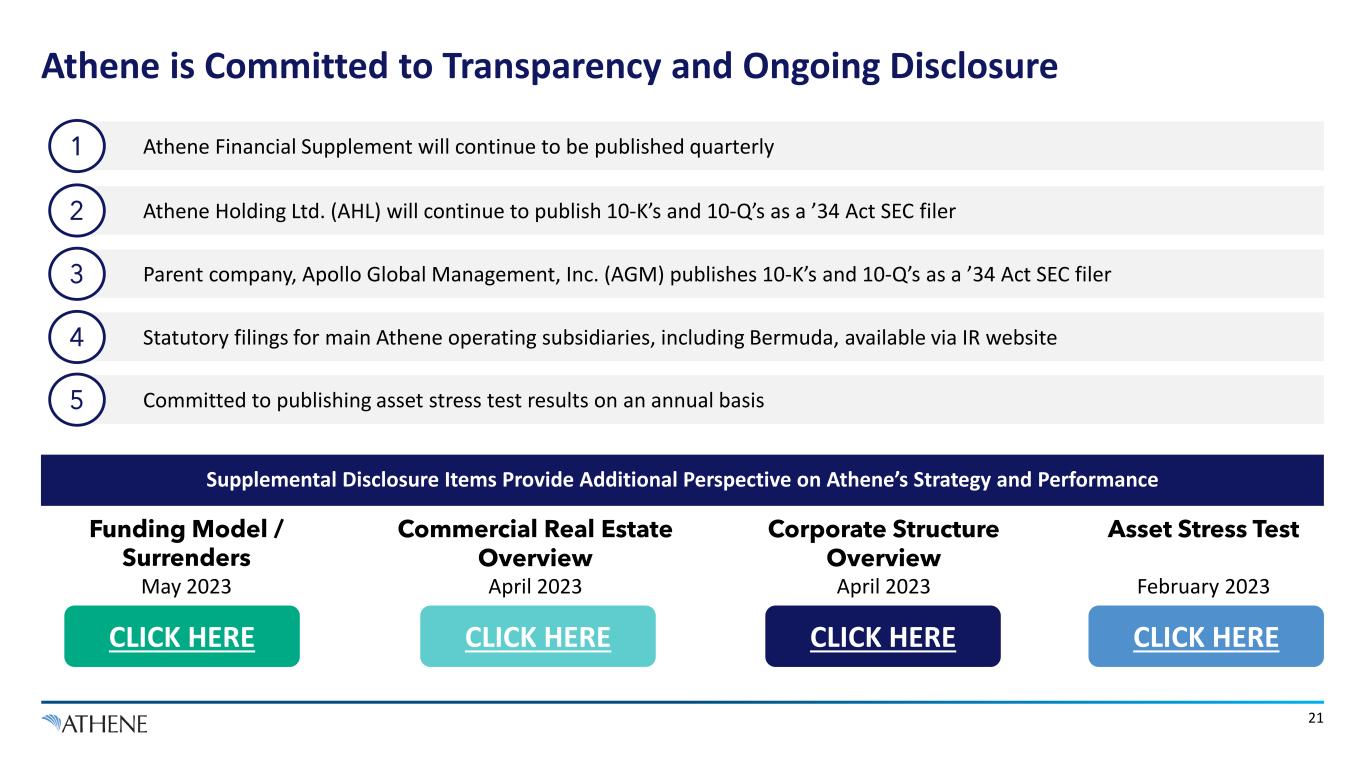 Athene is Committed to Transparency and Ongoing Disclosure

1 Athene Financial Supplement will continue to be published quarterly

2 Athene Holding Ltd. (AHL) will continue to publish 10-K’s and 10-Q’s as a ’34 Act SEC filer

3 Parent company, Apollo Global Management, Inc. (AGM) publishes 10-K’s and 10-Q’s as a ’34 Act SEC filer

4 Statutory filings for main Athene operating subsidiaries, including Bermuda, available via IR website

5 Committed to publishing asset stress test results on an annual basis

Supplemental Disclosure Items Provide Additional Perspective on Athene’s Strategy and Performance

Funding Model / Surrenders
May 2023
CLICK HERE

Commercial Real Estate Overview
April 2023
CLICK HERE

Corporate Structure Overview
April 2023
CLICK HERE

Asset Stress Test
February 2023
CLICK HERE

ATHENE

21